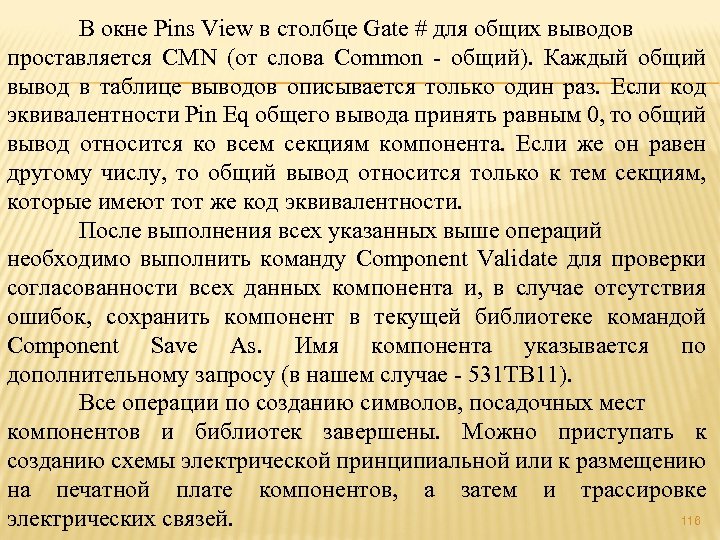 В окне Pins View в столбце Gate # для общих выводов проставляется CMN (от слова Common - общий). Каждый общий вывод в таблице выводов описывается только один раз. Если код эквивалентности Pin Eq общего вывода принять равным 0, то общий вывод относится ко всем секциям компонента. Если же он равен другому числу, то общий вывод относится только к тем секциям, которые имеют тот же код эквивалентности.

После выполнения всех указанных выше операций необходимо выполнить команду Component Validate для проверки согласованности всех данных компонента и, в случае отсутствия ошибок, сохранить компонент в текущей библиотеке командой Component Save As. Имя компонента указывается по дополнительному запросу (в нашем случае - 531ТВ11).

Все операции по созданию символов, посадочных мест компонентов и библиотек завершены. Можно приступать к созданию схемы электрической принципиальной или к размещению на печатной плате компонентов, а затем и трассировке электрических связей.

116